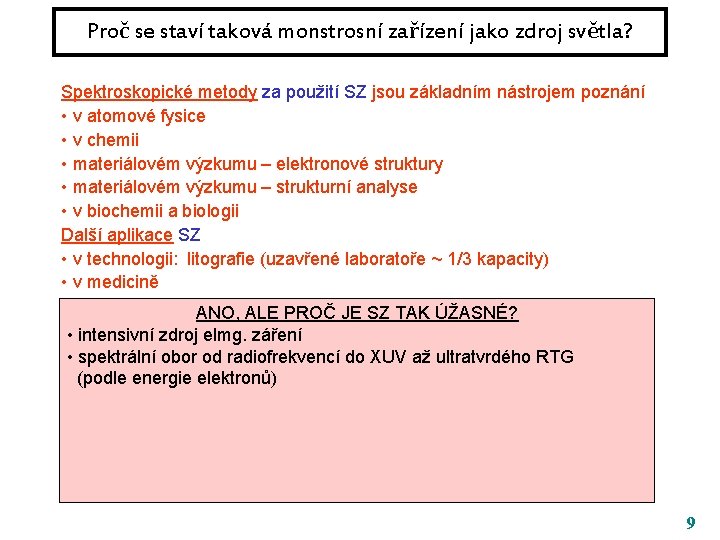 Proč se staví taková monstrosní zařízení jako zdroj světla?

Spektroskopické metody za použití SZ jsou základním nástrojem poznání
• v atomové fysice
• v chemii
• materiálovém výzkumu – elektronové struktury
• materiálovém výzkumu – strukturní analyse
• v biochemii a biologii
Další aplikace SZ
• v technologii: litografie (uzavřené laboratoře ~ 1/3 kapacity)
• v medicině

ANO, ALE PROČ JE SZ TAK ÚŽASNÉ?
• intensivní zdroj elmg. záření
• spektrální obor od radiofrekvencí do XUV až ultratvrdého RTG (podle energie elektronů)

9